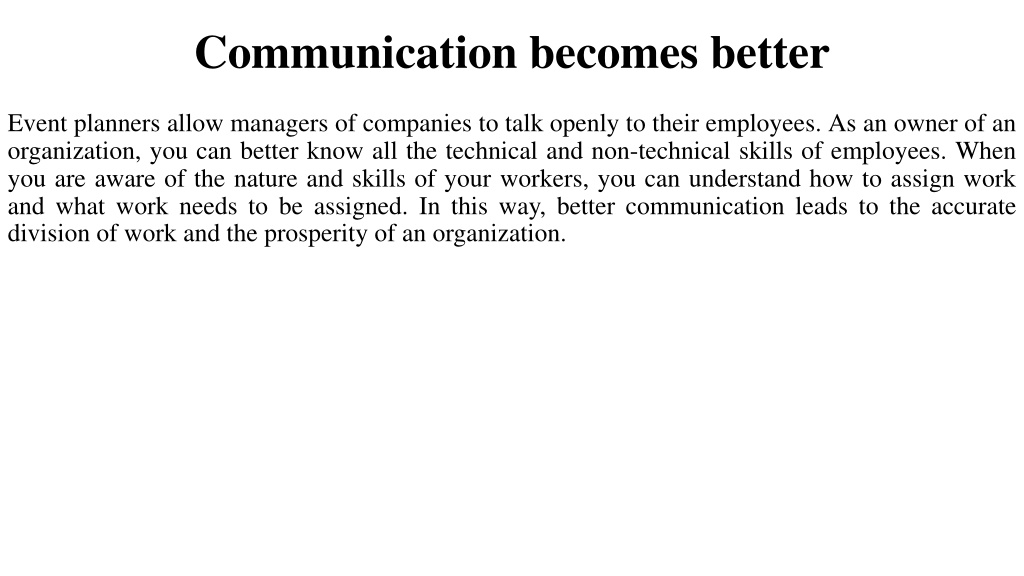 Communication becomes better

Event planners allow managers of companies to talk openly to their employees. As an owner of an organization, you can better know all the technical and non-technical skills of employees. When you are aware of the nature and skills of your workers, you can understand how to assign work and what work needs to be assigned. In this way, better communication leads to the accurate division of work and the prosperity of an organization.